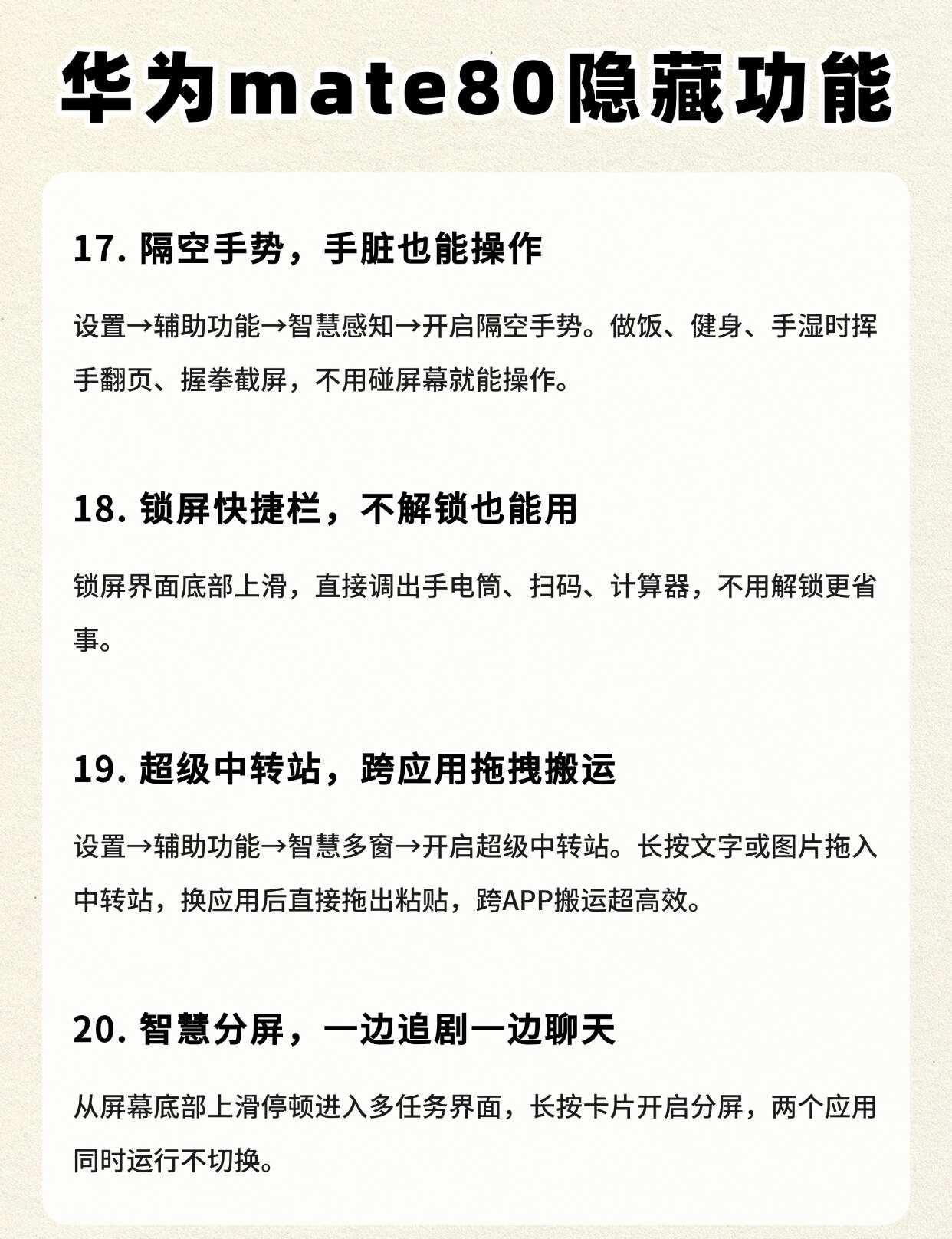 华为mate80隐藏功能

17. 隔空手势，手脏也能操作

设置→辅助功能→智慧感知→开启隔空手势。做饭、健身、手湿时挥手翻页、握拳截屏，不用碰屏幕就能操作。

18. 锁屏快捷栏，不解锁也能用

锁屏界面底部上滑，直接调出手电筒、扫码、计算器，不用解锁更省事。

19. 超级中转站，跨应用拖拽搬运

设置→辅助功能→智慧多窗→开启超级中转站。长按文字或图片拖入中转站，换应用后直接拖出粘贴，跨APP搬运超高效。

20. 智慧分屏，一边追剧一边聊天

从屏幕底部上滑停顿进入多任务界面，长按卡片开启分屏，两个应用同时运行不切换。